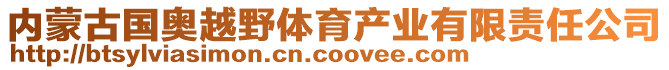 内蒙古国奥越野体育产业有限责任公司
http://btsylviasimon.cn.coovee.com